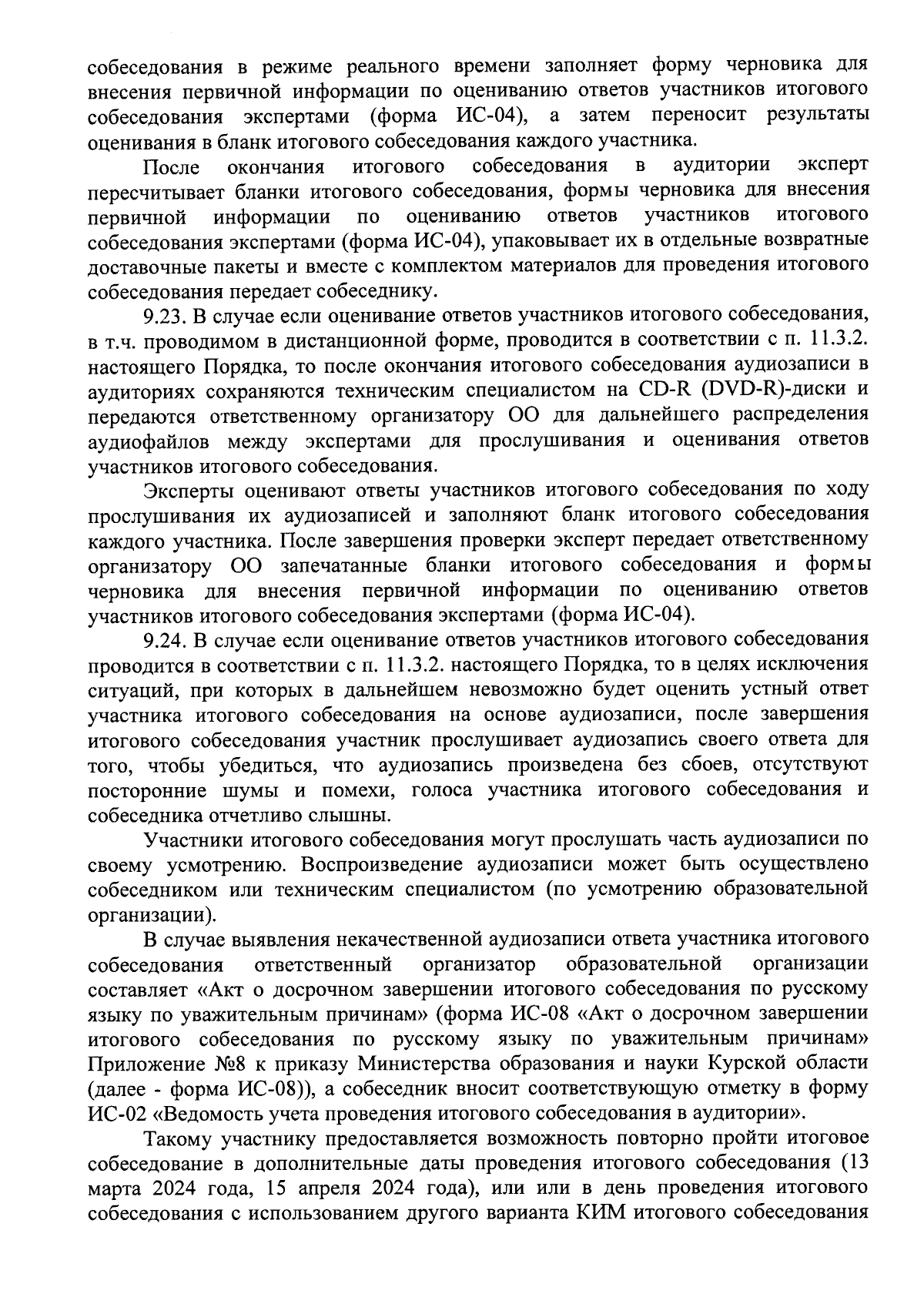 собеседования в режиме реального времени заполняет форму черновика для внесения первичной информации по оцениванию ответов участников итогового собеседования экспертами (форма ИС-04), а затем переносит результаты оценивания в бланк итогового собеседования каждого участника.

После окончания итогового собеседования в аудитории эксперт пересчитывает бланки итогового собеседования, формы черновика для внесения первичной информации по оцениванию ответов участников итогового собеседования экспертами (форма ИС-04), упаковывает их в отдельные возвратные доставочные пакеты и вместе с комплектом материалов для проведения итогового собеседования передает собеседнику.

9.23. В случае если оценивание ответов участников итогового собеседования, в т.ч. проводимом в дистанционной форме, проводится в соответствии с п. 11.3.2. настоящего Порядка, то после окончания итогового собеседования аудиозаписи в аудиториях сохраняются техническим специалистом на CD-R (DVD-R)-диски и передаются ответственному организатору ОО для дальнейшего распределения аудиофайлов между экспертами для прослушивания и оценивания ответов участников итогового собеседования.

Эксперты оценивают ответы участников итогового собеседования по ходу прослушивания их аудиозаписей и заполняют бланк итогового собеседования каждого участника. После завершения проверки эксперт передает ответственному организатору ОО запечатанные бланки итогового собеседования и формы черновика для внесения первичной информации по оцениванию ответов участников итогового собеседования экспертами (форма ИС-04).

9.24. В случае если оценивание ответов участников итогового собеседования проводится в соответствии с п. 11.3.2. настоящего Порядка, то в целях исключения ситуаций, при которых в дальнейшем невозможно будет оценить устный ответ участника итогового собеседования на основе аудиозаписи, после завершения итогового собеседования участник прослушивает аудиозапись своего ответа для того, чтобы убедиться, что аудиозапись произведена без сбоев, отсутствуют посторонние шумы и помехи, голоса участника итогового собеседования и собеседника отчетливо слышны.

Участники итогового собеседования могут прослушать часть аудиозаписи по своему усмотрению. Воспроизведение аудиозаписи может быть осуществлено собеседником или техническим специалистом (по усмотрению образовательной организации).

В случае выявления некачественной аудиозаписи ответа участника итогового собеседования ответственный организатор образовательной организации составляет «Акт о досрочном завершении итогового собеседования по русскому языку по уважительным причинам» (форма ИС-08 «Акт о досрочном завершении итогового собеседования по русскому языку по уважительным причинам» Приложение №8 к приказу Министерства образования и науки Курской области (далее - форма ИС-08)), а собеседник вносит соответствующую отметку в форму ИС-02 «Ведомость учета проведения итогового собеседования в аудитории».

Такому участнику предоставляется возможность повторно пройти итоговое собеседование в дополнительные даты проведения итогового собеседования (13 марта 2024 года, 15 апреля 2024 года), или или в день проведения итогового собеседования с использованием другого варианта КИМ итогового собеседования